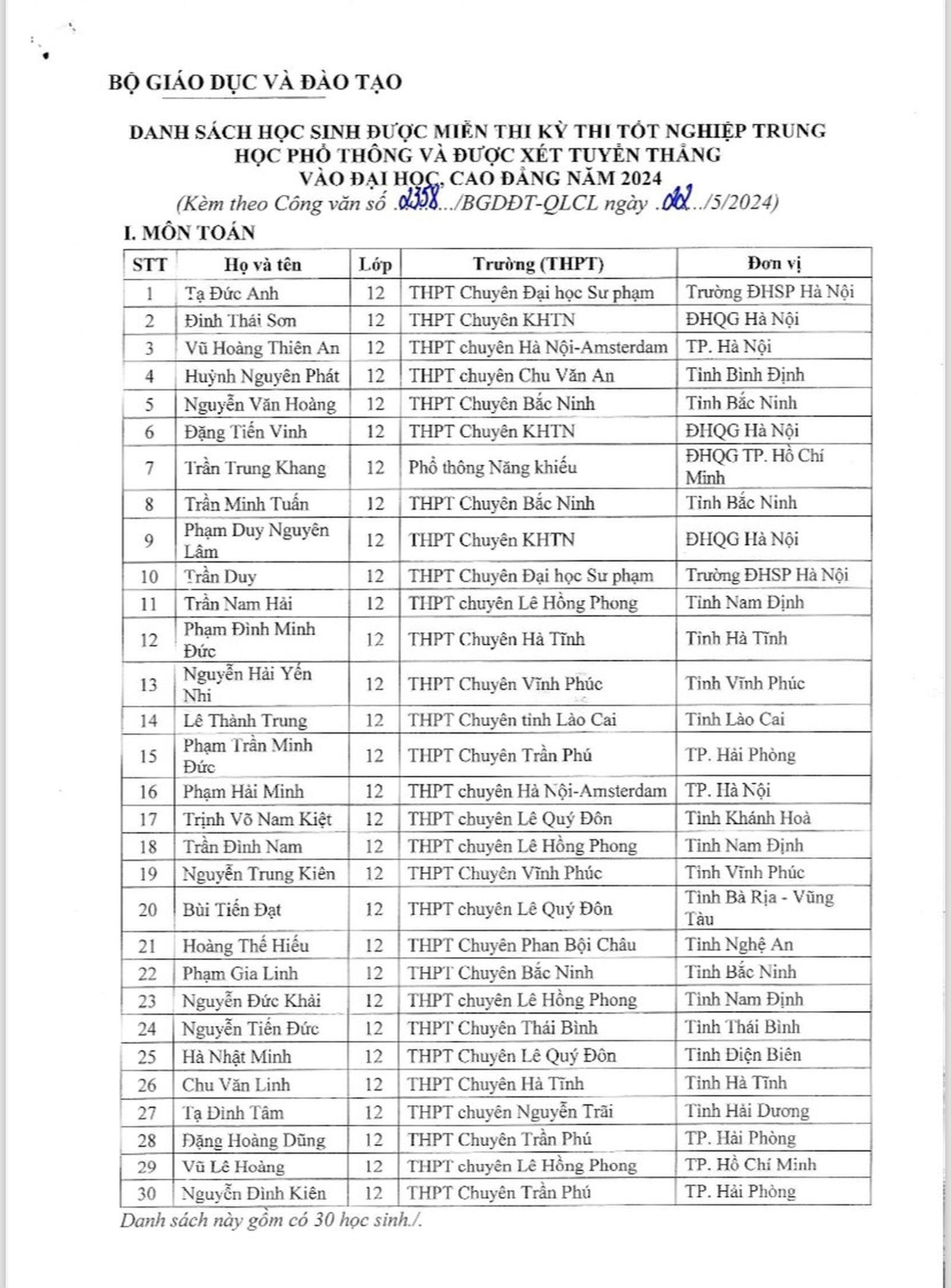 BỘ GIÁO DỤC VÀ ĐÀO TẠO

DANH SÁCH HỌC SINH ĐƯỢC MIỄN THI KỲ THI TỐT NGHIỆP TRUNG HỌC PHỔ THÔNG VÀ ĐƯỢC XÉT TUYỂN THẲNG VÀO ĐẠI HỌC, CAO ĐẲNG NĂM 2024
(Kèm theo Công văn số .2358.../BGDĐT-QLCL ngày .02.../5/2024)

I. MÔN TOÁN

| STT | Họ và tên | Lớp | Trường (THPT) | Đơn vị |
|---|---|---|---|---|
| 1 | Tạ Đức Anh | 12 | THPT Chuyên Đại học Sư phạm | Trường ĐHSP Hà Nội |
| 2 | Đinh Thái Sơn | 12 | THPT Chuyên KHTN | ĐHQG Hà Nội |
| 3 | Vũ Hoàng Thiên An | 12 | THPT chuyên Hà Nội-Amsterdam | TP. Hà Nội |
| 4 | Huỳnh Nguyên Phát | 12 | THPT chuyên Chu Văn An | Tỉnh Bình Định |
| 5 | Nguyễn Văn Hoàng | 12 | THPT Chuyên Bắc Ninh | Tỉnh Bắc Ninh |
| 6 | Đặng Tiến Vinh | 12 | THPT Chuyên KHTN | ĐHQG Hà Nội |
| 7 | Trần Trung Khang | 12 | Phổ thông Năng khiếu | ĐHQG TP. Hồ Chí Minh |
| 8 | Trần Minh Tuấn | 12 | THPT Chuyên Bắc Ninh | Tỉnh Bắc Ninh |
| 9 | Phạm Duy Nguyên Lâm | 12 | THPT Chuyên KHTN | ĐHQG Hà Nội |
| 10 | Trần Duy | 12 | THPT Chuyên Đại học Sư phạm | Trường ĐHSP Hà Nội |
| 11 | Trần Nam Hải | 12 | THPT chuyên Lê Hồng Phong | Tỉnh Nam Định |
| 12 | Phạm Đình Minh Đức | 12 | THPT Chuyên Hà Tĩnh | Tỉnh Hà Tĩnh |
| 13 | Nguyễn Hải Yến Nhi | 12 | THPT Chuyên Vĩnh Phúc | Tỉnh Vĩnh Phúc |
| 14 | Lê Thành Trung | 12 | THPT Chuyên tỉnh Lào Cai | Tỉnh Lào Cai |
| 15 | Phạm Trần Minh Đức | 12 | THPT Chuyên Trần Phú | TP. Hải Phòng |
| 16 | Phạm Hải Minh | 12 | THPT chuyên Hà Nội-Amsterdam | TP. Hà Nội |
| 17 | Trịnh Võ Nam Kiệt | 12 | THPT chuyên Lê Quý Đôn | Tỉnh Khánh Hoà |
| 18 | Trần Đình Nam | 12 | THPT chuyên Lê Hồng Phong | Tỉnh Nam Định |
| 19 | Nguyễn Trung Kiên | 12 | THPT Chuyên Vĩnh Phúc | Tỉnh Vĩnh Phúc |
| 20 | Bùi Tiến Đạt | 12 | THPT chuyên Lê Quý Đôn | Tỉnh Bà Rịa - Vũng Tàu |
| 21 | Hoàng Thế Hiếu | 12 | THPT Chuyên Phan Bội Châu | Tỉnh Nghệ An |
| 22 | Phạm Gia Linh | 12 | THPT Chuyên Bắc Ninh | Tỉnh Bắc Ninh |
| 23 | Nguyễn Đức Khải | 12 | THPT chuyên Lê Hồng Phong | Tỉnh Nam Định |
| 24 | Nguyễn Tiến Đức | 12 | THPT Chuyên Thái Bình | Tỉnh Thái Bình |
| 25 | Hà Nhật Minh | 12 | THPT Chuyên Lê Quý Đôn | Tỉnh Điện Biên |
| 26 | Chu Văn Linh | 12 | THPT Chuyên Hà Tĩnh | Tỉnh Hà Tĩnh |
| 27 | Tạ Đình Tâm | 12 | THPT chuyên Nguyễn Trãi | Tỉnh Hải Dương |
| 28 | Đặng Hoàng Dũng | 12 | THPT Chuyên Trần Phú | TP. Hải Phòng |
| 29 | Vũ Lê Hoàng | 12 | THPT chuyên Lê Hồng Phong | TP. Hồ Chí Minh |
| 30 | Nguyễn Đình Kiên | 12 | THPT Chuyên Trần Phú | TP. Hải Phòng |

Danh sách này gồm có 30 học sinh./.